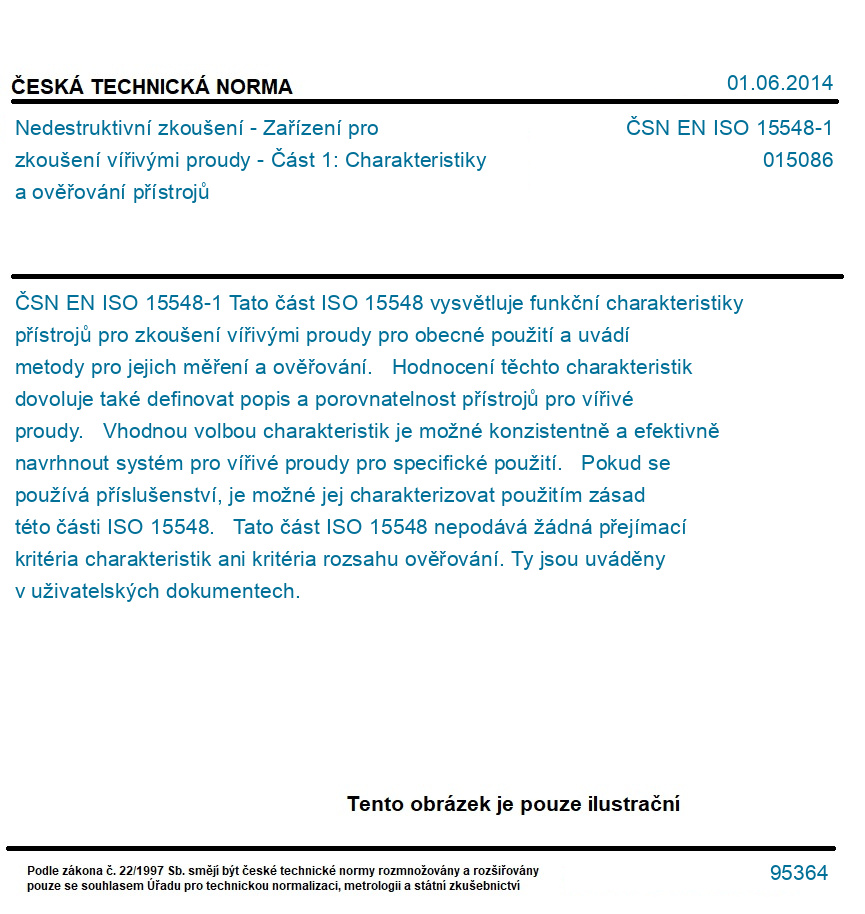 ČESKÁ TECHNICKÁ NORMA

01.06.2014

Nedestruktivní zkoušení - Zařízení pro zkoušení vířivými proudy - Část 1: Charakteristiky a ověřování přístrojů

ČSN EN ISO 15548-1
015086

ČSN EN ISO 15548-1 Tato část ISO 15548 vysvětluje funkční charakteristiky přístrojů pro zkoušení vířivými proudy pro obecné použití a uvádí metody pro jejich měření a ověřování. Hodnocení těchto charakteristik dovoluje také definovat popis a porovnatelnost přístrojů pro vířivé proudy. Vhodnou volbou charakteristik je možné konzistentně a efektivně navrhnout systém pro vířivé proudy pro specifické použití. Pokud se používá příslušenství, je možné jej charakterizovat použitím zásad této části ISO 15548. Tato část ISO 15548 nepodává žádná přejímací kritéria charakteristik ani kritéria rozsahu ověřování. Ty jsou uváděny v uživatelských dokumentech.

Tento obrázek je pouze ilustrační

Podle zákona č. 22/1997 Sb. smějí být české technické normy rozmnožovány a rozšiřovány pouze se souhlasem Úřadu pro technickou normalizaci, metrologii a státní zkušebnictví

95364